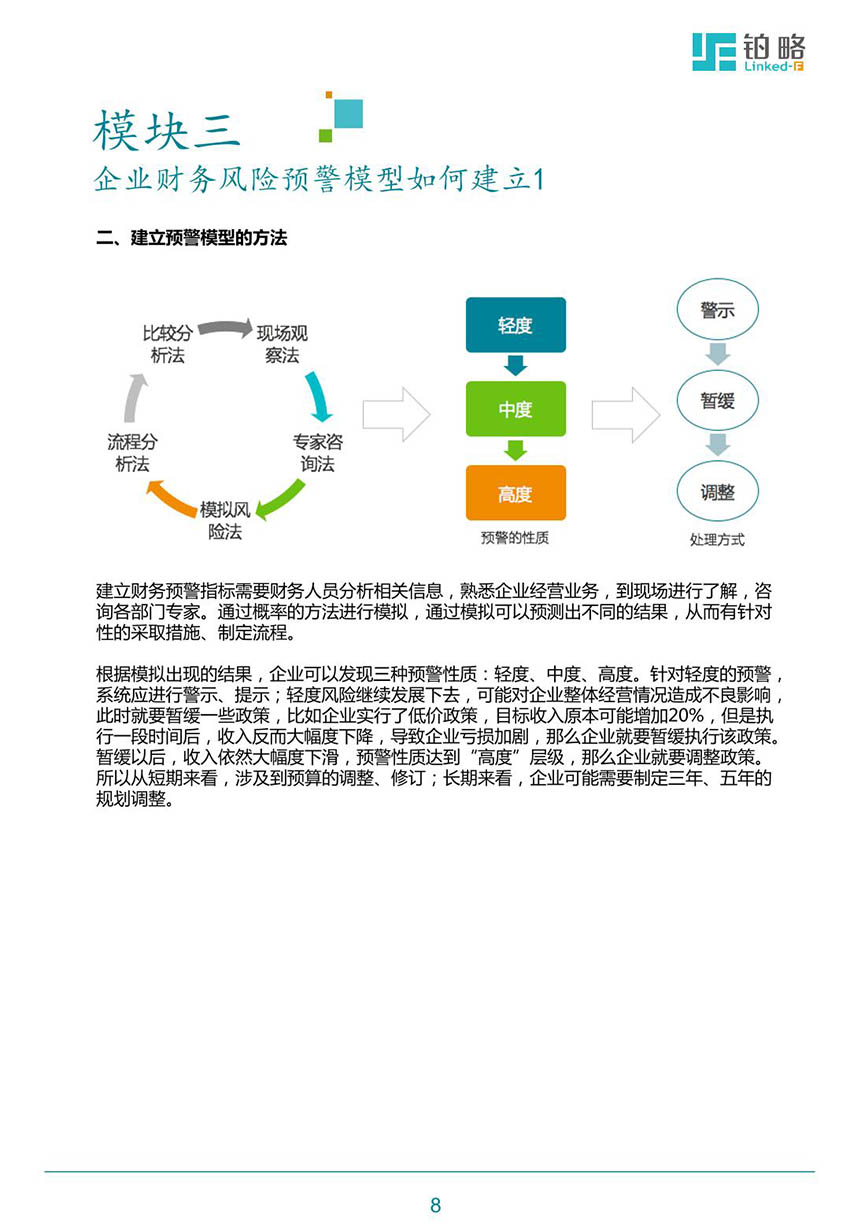 铂略
Linked-F

模块三
企业财务风险预警模型如何建立1

二、建立预警模型的方法

比较分析法
现场观察法
专家咨询法
模拟风险法
流程分析法

轻度
中度
高度
预警的性质

警示
暂缓
调整
处理方式

建立财务预警指标需要财务人员分析相关信息，熟悉企业经营业务，到现场进行了解，咨询各部门专家。通过概率的方法进行模拟，通过模拟可以预测出不同的结果，从而有针对性的采取措施、制定流程。

根据模拟出现的结果，企业可以发现三种预警性质：轻度、中度、高度。针对轻度的预警，系统应进行警示、提示；轻度风险继续发展下去，可能对企业整体经营情况造成不良影响，此时就要暂缓一些政策，比如企业实行了低价政策，目标收入原本可能增加20%，但是执行一段时间后，收入反而大幅度下降，导致企业亏损加剧，那么企业就要暂缓执行该政策。暂缓以后，收入依然大幅度下滑，预警性质达到“高度”层级，那么企业就要调整政策。所以从短期来看，涉及到预算的调整、修订；长期来看，企业可能需要制定三年、五年的规划调整。

8